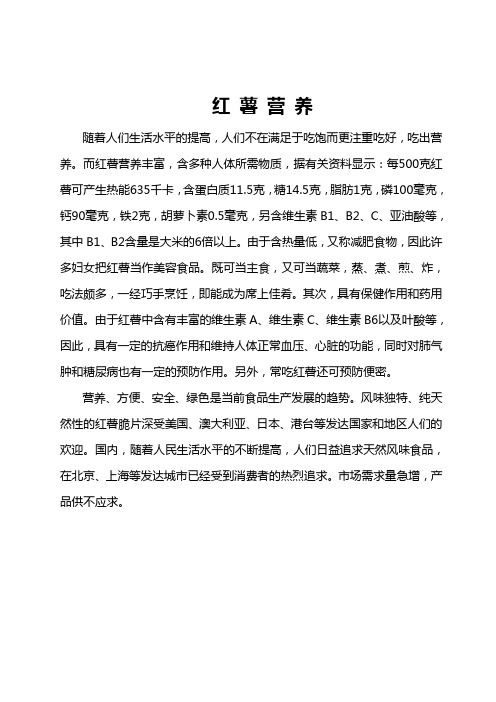 红薯营养

随着人们生活水平的提高，人们不在满足于吃饱而更注重吃好，吃出营养。而红薯营养丰富，含多种人体所需物质，据有关资料显示：每500克红薯可产生热能635千卡，含蛋白质11.5克，糖14.5克，脂肪1克，磷100毫克，钙90毫克，铁2克，胡萝卜素0.5毫克，另含维生素 B1、B2、C、亚油酸等，其中 B1、B2含量是大米的6倍以上。由于含热量低，又称减肥食物，因此许多妇女把红薯当作美容食品。既可当主食，又可当蔬菜，蒸、煮、煎、炸，吃法颇多，一经巧手烹饪，即能成为席上佳肴。其次，具有保健作用和药用价值。由于红薯中含有丰富的维生素 A、维生素 C、维生素 B6以及叶酸等，因此，具有一定的抗癌作用和维持人体正常血压、心脏的功能，同时对肺气肿和糖尿病也有一定的预防作用。另外，常吃红薯还可预防便密。

营养、方便、安全、绿色是当前食品生产发展的趋势。风味独特、纯天然性的红薯脆片深受美国、澳大利亚、日本、港台等发达国家和地区人们的欢迎。国内，随着人民生活水平的不断提高，人们日益追求天然风味食品，在北京、上海等发达城市已经受到消费者的热烈追求。市场需求量急增，产品供不应求。